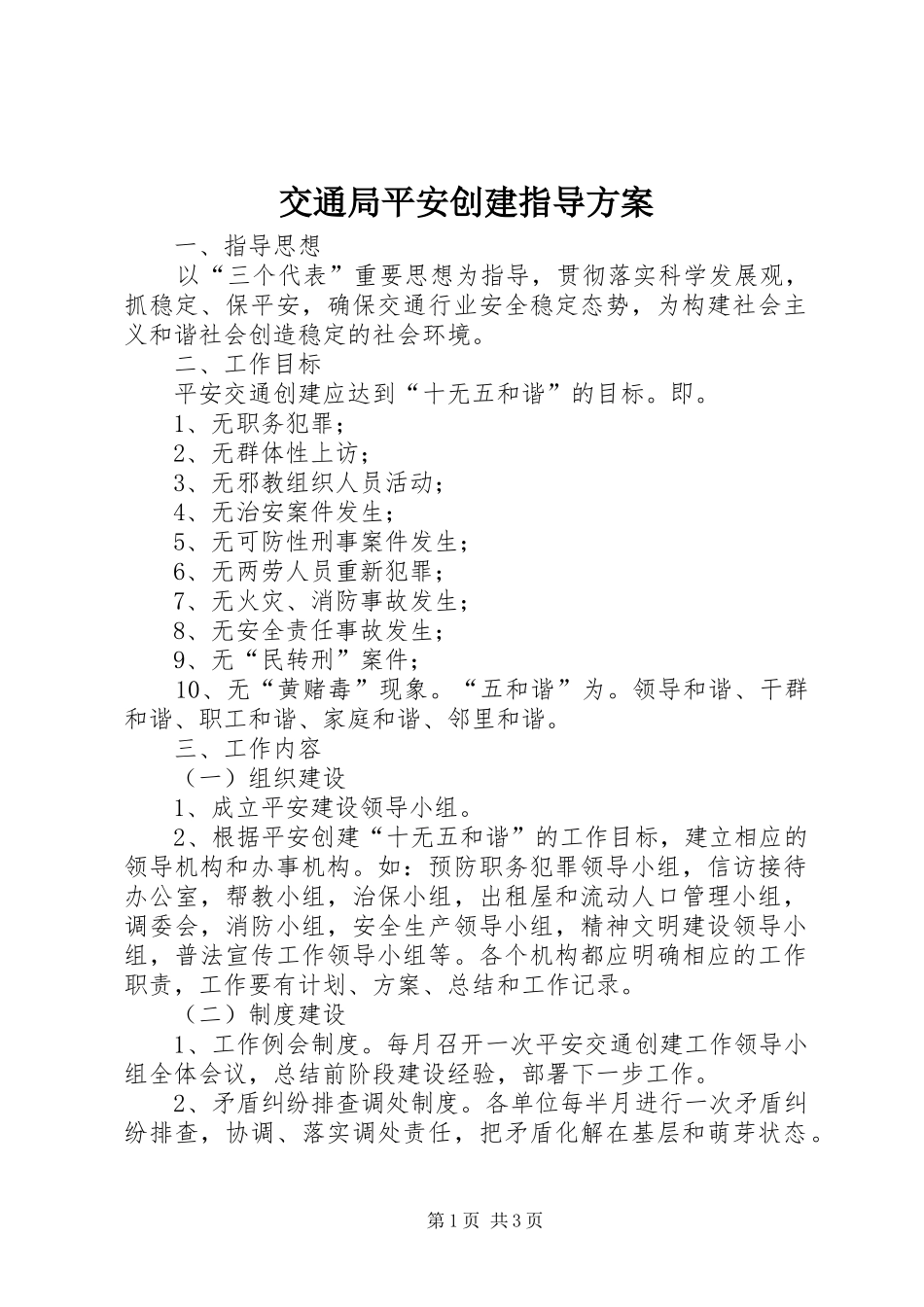 交通局平安创建指导方案

一、指导思想

以“三个代表”重要思想为指导，贯彻落实科学发展观，抓稳定、保平安，确保交通行业安全稳定态势，为构建社会主义和谐社会创造稳定的社会环境。

二、工作目标

平安交通创建应达到“十无五和谐”的目标。即。

1、无职务犯罪；

2、无群体性上访；

3、无邪教组织人员活动；

4、无治安案件发生；

5、无可防性刑事案件发生；

6、无两劳人员重新犯罪；

7、无火灾、消防事故发生；

8、无安全责任事故发生；

9、无“民转刑”案件；

10、无“黄赌毒”现象。“五和谐”为。领导和谐、干群和谐、职工和谐、家庭和谐、邻里和谐。

三、工作内容

（一）组织建设

1、成立平安建设领导小组。

2、根据平安创建“十无五和谐”的工作目标，建立相应的领导机构和办事机构。如：预防职务犯罪领导小组，信访接待办公室，帮教小组，治保小组，出租屋和流动人口管理小组，调委会，消防小组，安全生产领导小组，精神文明建设领导小组，普法宣传工作领导小组等。各个机构都应明确相应的工作职责，工作要有计划、方案、总结和工作记录。

（二）制度建设

1、工作例会制度。每月召开一次平安交通创建工作领导小组全体会议，总结前阶段建设经验，部署下一步工作。

2、矛盾纠纷排查调处制度。各单位每半月进行一次矛盾纠纷排查，协调、落实调处责任，把矛盾化解在基层和萌芽状态。

第1页 共3页